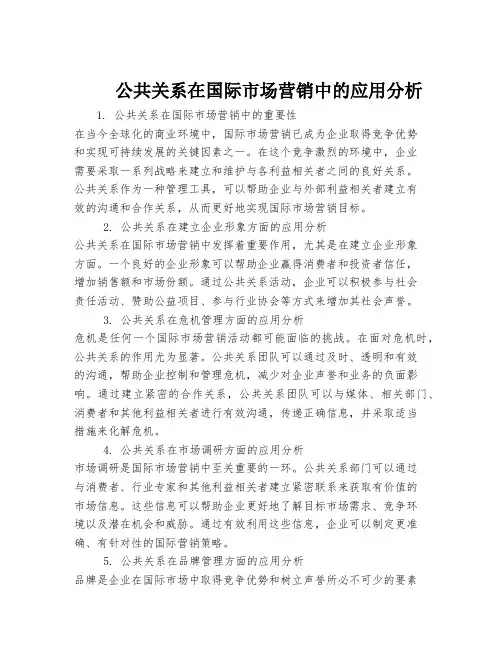 公共关系在国际市场营销中的应用分析

1. 公共关系在国际市场营销中的重要性

在当今全球化的商业环境中，国际市场营销已成为企业取得竞争优势和实现可持续发展的关键因素之一。在这个竞争激烈的环境中，企业需要采取一系列战略来建立和维护与各利益相关者之间的良好关系。公共关系作为一种管理工具，可以帮助企业与外部利益相关者建立有效的沟通和合作关系，从而更好地实现国际市场营销目标。

2. 公共关系在建立企业形象方面的应用分析

公共关系在国际市场营销中发挥着重要作用，尤其是在建立企业形象方面。一个良好的企业形象可以帮助企业赢得消费者和投资者信任，增加销售额和市场份额。通过公共关系活动，企业可以积极参与社会责任活动、赞助公益项目、参与行业协会等方式来增加其社会声誉。

3. 公共关系在危机管理方面的应用分析

危机是任何一个国际市场营销活动都可能面临的挑战。在面对危机时，公共关系的作用尤为显著。公共关系团队可以通过及时、透明和有效的沟通，帮助企业控制和管理危机，减少对企业声誉和业务的负面影响。通过建立紧密的合作关系，公共关系团队可以与媒体、相关部门、消费者和其他利益相关者进行有效沟通，传递正确信息，并采取适当措施来化解危机。

4. 公共关系在市场调研方面的应用分析

市场调研是国际市场营销中至关重要的一环。公共关系部门可以通过与消费者、行业专家和其他利益相关者建立紧密联系来获取有价值的市场信息。这些信息可以帮助企业更好地了解目标市场需求、竞争环境以及潜在机会和威胁。通过有效利用这些信息，企业可以制定更准确、有针对性的国际营销策略。

5. 公共关系在品牌管理方面的应用分析

品牌是企业在国际市场中取得竞争优势和树立声誉所必不可少的要素